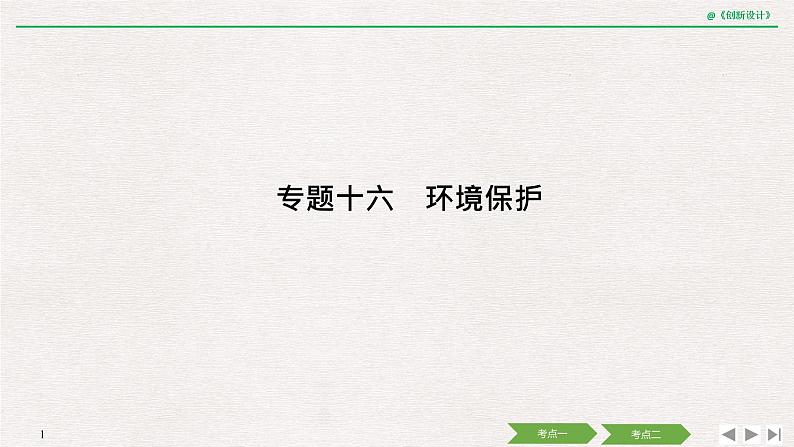 @《创新设计》

专题十六　环境保护

1

考点一

考点二